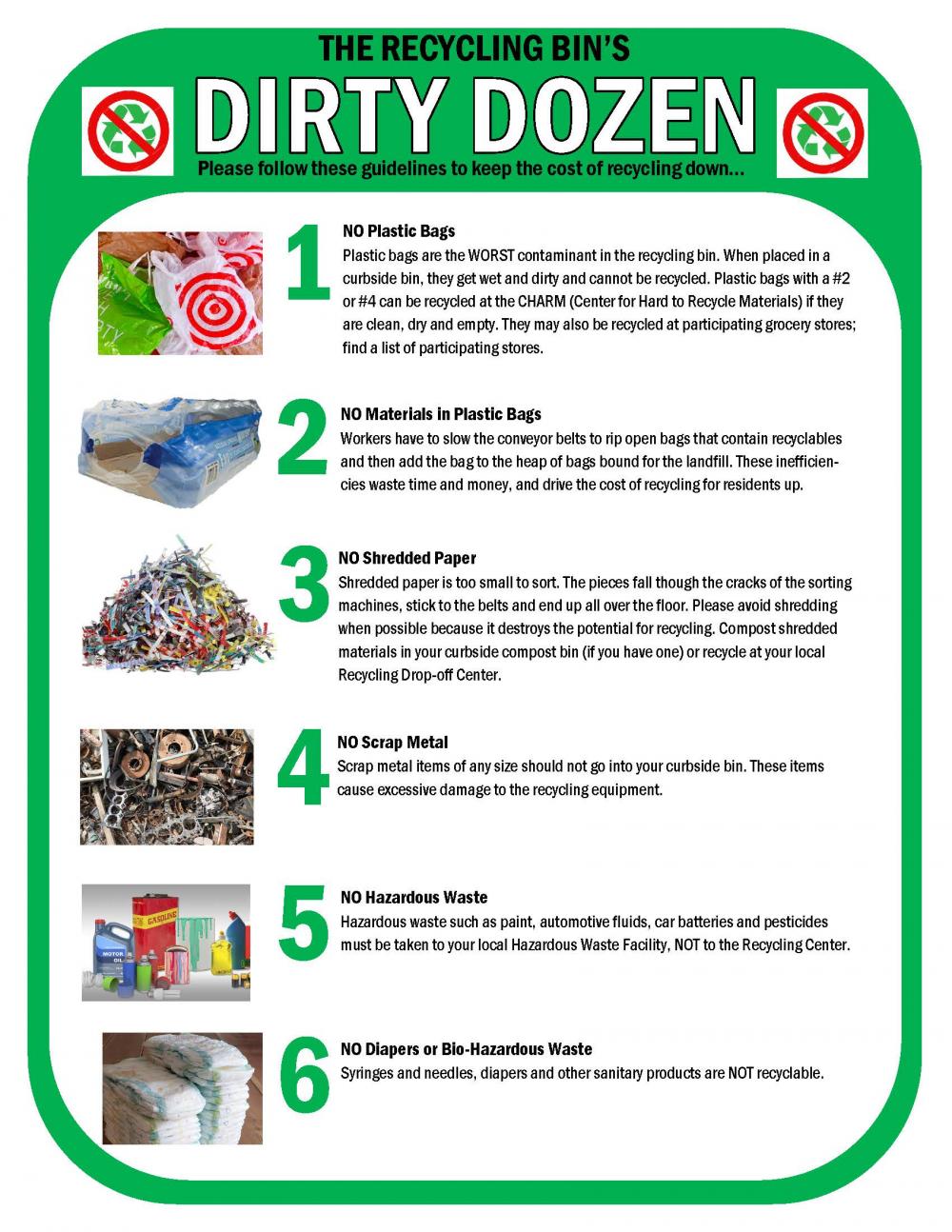 THE RECYCLING BIN'S

DIRTY DOZEN

Please follow these guidelines to keep the cost of recycling down...

1

NO Plastic Bags

Plastic bags are the WORST contaminant in the recycling bin. When placed in a curbside bin, they get wet and dirty and cannot be recycled. Plastic bags with a #2 or #4 can be recycled at the CHARM (Center for Hard to Recycle Materials) if they are clean, dry and empty. They may also be recycled at participating grocery stores; find a list of participating stores.

2

NO Materials in Plastic Bags

Workers have to slow the conveyor belts to rip open bags that contain recyclables and then add the bag to the heap of bags bound for the landfill. These inefficiencies waste time and money, and drive the cost of recycling for residents up.

3

NO Shredded Paper

Shredded paper is too small to sort. The pieces fall though the cracks of the sorting machines, stick to the belts and end up all over the floor. Please avoid shredding when possible because it destroys the potential for recycling. Compost shredded materials in your curbside compost bin (if you have one) or recycle at your local Recycling Drop-off Center.

4

NO Scrap Metal

Scrap metal items of any size should not go into your curbside bin. These items cause excessive damage to the recycling equipment.

5

GASOLINE

MOTOR OIL

NO Hazardous Waste

Hazardous waste such as paint, automotive fluids, car batteries and pesticides must be taken to your local Hazardous Waste Facility, NOT to the Recycling Center.

6

NO Diapers or Bio-Hazardous Waste

Syringes and needles, diapers and other sanitary products are NOT recyclable.